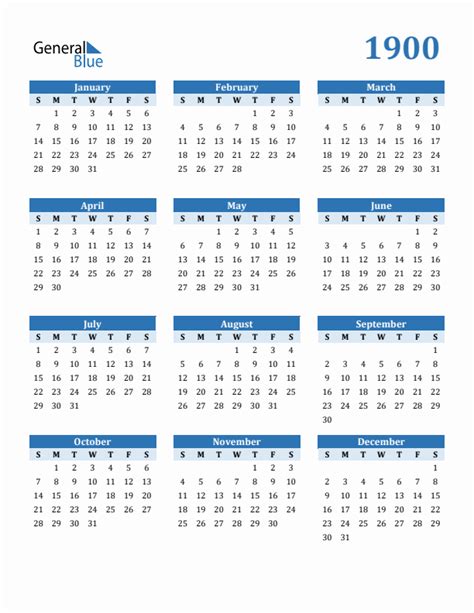 General Blue

1900

January

| S | M | T | W | T | F | S |
|---|---|---|---|---|---|---|
|  | 1 | 2 | 3 | 4 | 5 | 6 |
| 7 | 8 | 9 | 10 | 11 | 12 | 13 |
| 14 | 15 | 16 | 17 | 18 | 19 | 20 |
| 21 | 22 | 23 | 24 | 25 | 26 | 27 |
| 28 | 29 | 30 | 31 |  |  |  |

February

| S | M | T | W | T | F | S |
|---|---|---|---|---|---|---|
|  |  |  |  | 1 | 2 | 3 |
| 4 | 5 | 6 | 7 | 8 | 9 | 10 |
| 11 | 12 | 13 | 14 | 15 | 16 | 17 |
| 18 | 19 | 20 | 21 | 22 | 23 | 24 |
| 25 | 26 | 27 | 28 |  |  |  |

March

| S | M | T | W | T | F | S |
|---|---|---|---|---|---|---|
|  |  |  |  | 1 | 2 | 3 |
| 4 | 5 | 6 | 7 | 8 | 9 | 10 |
| 11 | 12 | 13 | 14 | 15 | 16 | 17 |
| 18 | 19 | 20 | 21 | 22 | 23 | 24 |
| 25 | 26 | 27 | 28 | 29 | 30 | 31 |

April

| S | M | T | W | T | F | S |
|---|---|---|---|---|---|---|
| 1 | 2 | 3 | 4 | 5 | 6 | 7 |
| 8 | 9 | 10 | 11 | 12 | 13 | 14 |
| 15 | 16 | 17 | 18 | 19 | 20 | 21 |
| 22 | 23 | 24 | 25 | 26 | 27 | 28 |
| 29 | 30 |  |  |  |  |  |

May

| S | M | T | W | T | F | S |
|---|---|---|---|---|---|---|
|  |  | 1 | 2 | 3 | 4 | 5 |
| 6 | 7 | 8 | 9 | 10 | 11 | 12 |
| 13 | 14 | 15 | 16 | 17 | 18 | 19 |
| 20 | 21 | 22 | 23 | 24 | 25 | 26 |
| 27 | 28 | 29 | 30 | 31 |  |  |

June

| S | M | T | W | T | F | S |
|---|---|---|---|---|---|---|
|  |  |  |  |  | 1 | 2 |
| 3 | 4 | 5 | 6 | 7 | 8 | 9 |
| 10 | 11 | 12 | 13 | 14 | 15 | 16 |
| 17 | 18 | 19 | 20 | 21 | 22 | 23 |
| 24 | 25 | 26 | 27 | 28 | 29 | 30 |

July

| S | M | T | W | T | F | S |
|---|---|---|---|---|---|---|
| 1 | 2 | 3 | 4 | 5 | 6 | 7 |
| 8 | 9 | 10 | 11 | 12 | 13 | 14 |
| 15 | 16 | 17 | 18 | 19 | 20 | 21 |
| 22 | 23 | 24 | 25 | 26 | 27 | 28 |
| 29 | 30 | 31 |  |  |  |  |

August

| S | M | T | W | T | F | S |
|---|---|---|---|---|---|---|
|  |  |  | 1 | 2 | 3 | 4 |
| 5 | 6 | 7 | 8 | 9 | 10 | 11 |
| 12 | 13 | 14 | 15 | 16 | 17 | 18 |
| 19 | 20 | 21 | 22 | 23 | 24 | 25 |
| 26 | 27 | 28 | 29 | 30 | 31 |  |

September

| S | M | T | W | T | F | S |
|---|---|---|---|---|---|---|
|  |  |  |  |  |  | 1 |
| 2 | 3 | 4 | 5 | 6 | 7 | 8 |
| 9 | 10 | 11 | 12 | 13 | 14 | 15 |
| 16 | 17 | 18 | 19 | 20 | 21 | 22 |
| 23 | 24 | 25 | 26 | 27 | 28 | 29 |
| 30 |  |  |  |  |  |  |

October

| S | M | T | W | T | F | S |
|---|---|---|---|---|---|---|
|  | 1 | 2 | 3 | 4 | 5 | 6 |
| 7 | 8 | 9 | 10 | 11 | 12 | 13 |
| 14 | 15 | 16 | 17 | 18 | 19 | 20 |
| 21 | 22 | 23 | 24 | 25 | 26 | 27 |
| 28 | 29 | 30 | 31 |  |  |  |

November

| S | M | T | W | T | F | S |
|---|---|---|---|---|---|---|
|  |  |  |  | 1 | 2 | 3 |
| 4 | 5 | 6 | 7 | 8 | 9 | 10 |
| 11 | 12 | 13 | 14 | 15 | 16 | 17 |
| 18 | 19 | 20 | 21 | 22 | 23 | 24 |
| 25 | 26 | 27 | 28 | 29 | 30 |  |

December

| S | M | T | W | T | F | S |
|---|---|---|---|---|---|---|
|  |  |  |  |  |  | 1 |
| 2 | 3 | 4 | 5 | 6 | 7 | 8 |
| 9 | 10 | 11 | 12 | 13 | 14 | 15 |
| 16 | 17 | 18 | 19 | 20 | 21 | 22 |
| 23 | 24 | 25 | 26 | 27 | 28 | 29 |
| 30 | 31 |  |  |  |  |  |